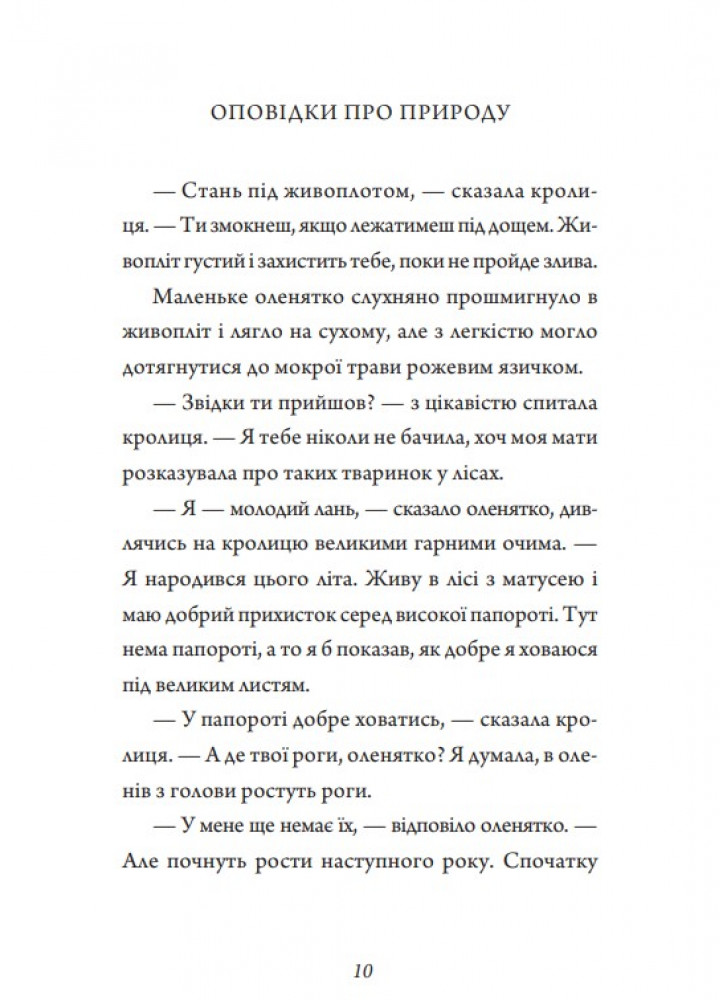 ОПОВІДКИ ПРО ПРИРОДУ

— Стань під живоплотом, — сказала кролиця. — Ти змокнеш, якщо лежатимеш під дощем. Живопліт густий і захистить тебе, поки не пройде злива.

Маленьке оленятко слухняно прошмигнуло в живопліт і лягло на сухому, але з легкістю могло дотягнутися до мокрої трави рожевим язичком.

— Звідки ти прийшов? — з цікавістю спитала кролиця. — Я тебе ніколи не бачила, хоч моя мати розказувала про таких тваринок у лісах.

— Я — молодий лань, — сказало оленятко, дивлячись на кролицю великими гарними очима. — Я народився цього літа. Живу в лісі з матусею і маю добрий прихисток серед високої папороті. Тут нема папороті, а то я б показав, як добре я ховаюся під великим листям.

— У папороті добре ховатись, — сказала кролиця. — А де твої роги, оленятко? Я думала, в оленів з голови ростуть роги.

— У мене ще немає їх, — відповіло оленятко. — Але почнуть рости наступного року. Спочатку

10